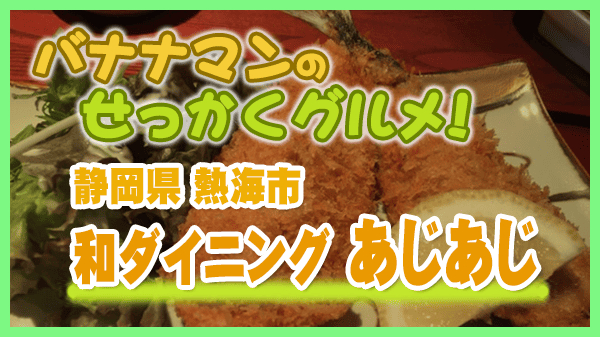 バナナマンの
せっかくグルメ!

静岡県 熱海市

和ダイニング あじあじ